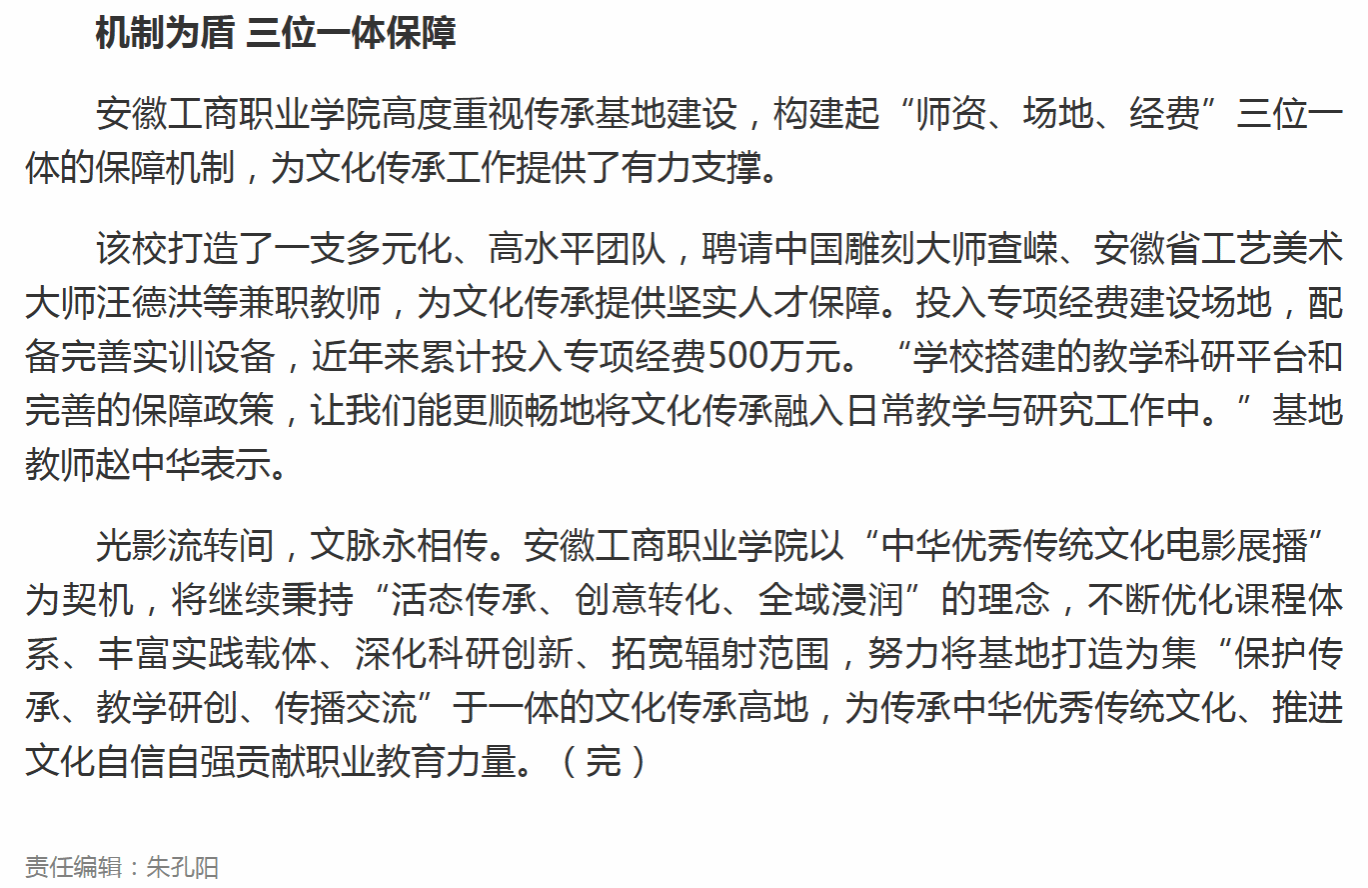 机制为盾 三位一体保障

安徽工商职业学院高度重视传承基地建设，构建起“师资、场地、经费”三位一体的保障机制，为文化传承工作提供了有力支撑。

该校打造了一支多元化、高水平团队，聘请中国雕刻大师查嵘、安徽省工艺美术大师汪德洪等兼职教师，为文化传承提供坚实人才保障。投入专项经费建设场地，配备完善实训设备，近年来累计投入专项经费500万元。“学校搭建的教学科研平台和完善的保障政策，让我们能更顺畅地将文化传承融入日常教学与研究工作中。”基地教师赵中华表示。

光影流转间，文脉永相传。安徽工商职业学院以“中华优秀传统文化电影展播”为契机，将继续秉持“活态传承、创意转化、全域浸润”的理念，不断优化课程体系、丰富实践载体、深化科研创新、拓宽辐射范围，努力将基地打造为集“保护传承、教学研创、传播交流”于一体的文化传承高地，为传承中华优秀传统文化、推进文化自信自强贡献职业教育力量。（完）

责任编辑：朱孔阳